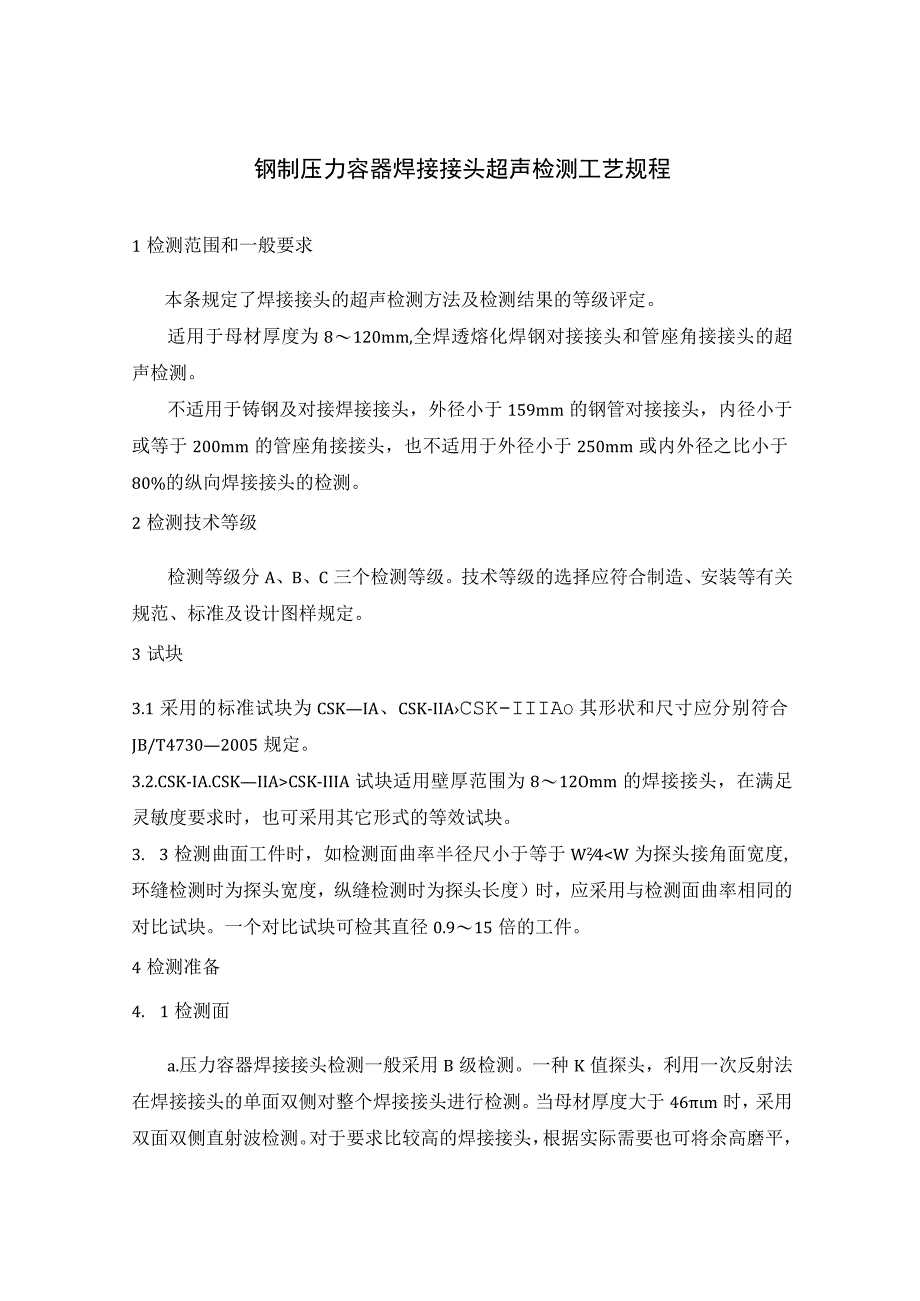 钢制压力容器焊接接头超声检测工艺规程

1 检测范围和一般要求

本条规定了焊接接头的超声检测方法及检测结果的等级评定。

适用于母材厚度为 8～120mm,全焊透熔化焊钢对接接头和管座角接接头的超声检测。

不适用于铸钢及对接焊接接头，外径小于 159mm 的钢管对接接头，内径小于或等于 200mm 的管座角接接头，也不适用于外径小于 250mm 或内外径之比小于 80%的纵向焊接接头的检测。

2 检测技术等级

检测等级分 A、B、C 三个检测等级。技术等级的选择应符合制造、安装等有关规范、标准及设计图样规定。

3 试块

3.1 采用的标准试块为 CSK—IA、CSK-IIA›CSK-IIIAo 其形状和尺寸应分别符合 JB/T4730—2005 规定。

3.2.CSK-IA.CSK—IIA>CSK-IIIA 试块适用壁厚范围为 8～12Omm 的焊接接头，在满足灵敏度要求时，也可采用其它形式的等效试块。

3. 3 检测曲面工件时，如检测面曲率半径尺小于等于 W²⁄4<W 为探头接角面宽度，环缝检测时为探头宽度，纵缝检测时为探头长度）时，应采用与检测面曲率相同的对比试块。一个对比试块可检其直径 0.9～15 倍的工件。

4 检测准备

4. 1 检测面

a.压力容器焊接接头检测一般采用 B 级检测。一种 K 值探头，利用一次反射法在焊接接头的单面双侧对整个焊接接头进行检测。当母材厚度大于 46πιm 时，采用双面双侧直射波检测。对于要求比较高的焊接接头，根据实际需要也可将余高磨平，